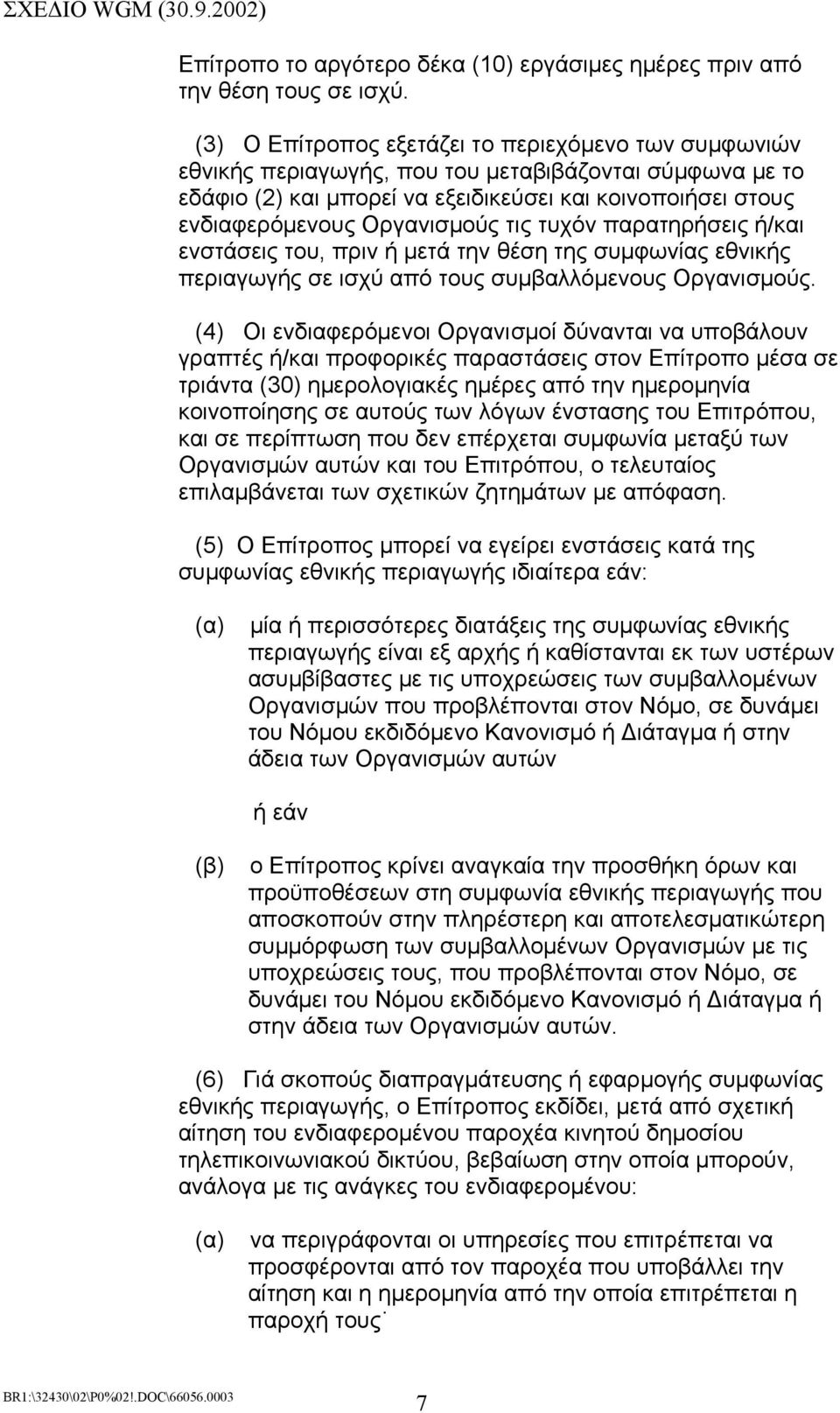 ΣΧΕΔΙΟ WGM (30.9.2002)

Επίτροπο το αργότερο δέκα (10) εργάσιμες ημέρες πριν από την θέση τους σε ισχύ.

(3) Ο Επίτροπος εξετάζει το περιεχόμενο των συμφωνιών εθνικής περιαγωγής, που του μεταβιβάζονται σύμφωνα με το εδάφιο (2) και μπορεί να εξειδικεύσει και κοινοποιήσει στους ενδιαφερόμενους Οργανισμούς τις τυχόν παρατηρήσεις ή/και ενστάσεις του, πριν ή μετά την θέση της συμφωνίας εθνικής περιαγωγής σε ισχύ από τους συμβαλλόμενους Οργανισμούς.

(4) Οι ενδιαφερόμενοι Οργανισμοί δύνανται να υποβάλουν γραπτές ή/και προφορικές παραστάσεις στον Επίτροπο μέσα σε τριάντα (30) ημερολογιακές ημέρες από την ημερομηνία κοινοποίησης σε αυτούς των λόγων ένστασης του Επιτρόπου, και σε περίπτωση που δεν επέρχεται συμφωνία μεταξύ των Οργανισμών αυτών και του Επιτρόπου, ο τελευταίος επιλαμβάνεται των σχετικών ζητημάτων με απόφαση.

(5) Ο Επίτροπος μπορεί να εγείρει ενστάσεις κατά της συμφωνίας εθνικής περιαγωγής ιδιαίτερα εάν:

(α) μία ή περισσότερες διατάξεις της συμφωνίας εθνικής περιαγωγής είναι εξ αρχής ή καθίστανται εκ των υστέρων ασυμβίβαστες με τις υποχρεώσεις των συμβαλλομένων Οργανισμών που προβλέπονται στον Νόμο, σε δυνάμει του Νόμου εκδιδόμενο Κανονισμό ή Διάταγμα ή στην άδεια των Οργανισμών αυτών

ή εάν

(β) ο Επίτροπος κρίνει αναγκαία την προσθήκη όρων και προϋποθέσεων στη συμφωνία εθνικής περιαγωγής που αποσκοπούν στην πληρέστερη και αποτελεσματικώτερη συμμόρφωση των συμβαλλομένων Οργανισμών με τις υποχρεώσεις τους, που προβλέπονται στον Νόμο, σε δυνάμει του Νόμου εκδιδόμενο Κανονισμό ή Διάταγμα ή στην άδεια των Οργανισμών αυτών.

(6) Γιά σκοπούς διαπραγμάτευσης ή εφαρμογής συμφωνίας εθνικής περιαγωγής, ο Επίτροπος εκδίδει, μετά από σχετική αίτηση του ενδιαφερομένου παροχέα κινητού δημοσίου τηλεπικοινωνιακού δικτύου, βεβαίωση στην οποία μπορούν, ανάλογα με τις ανάγκες του ενδιαφερομένου:

(α) να περιγράφονται οι υπηρεσίες που επιτρέπεται να προσφέρονται από τον παροχέα που υποβάλλει την αίτηση και η ημερομηνία από την οποία επιτρέπεται η παροχή τους˙

BR1:\32430\02\P0%02!.DOC\66056.0003

7